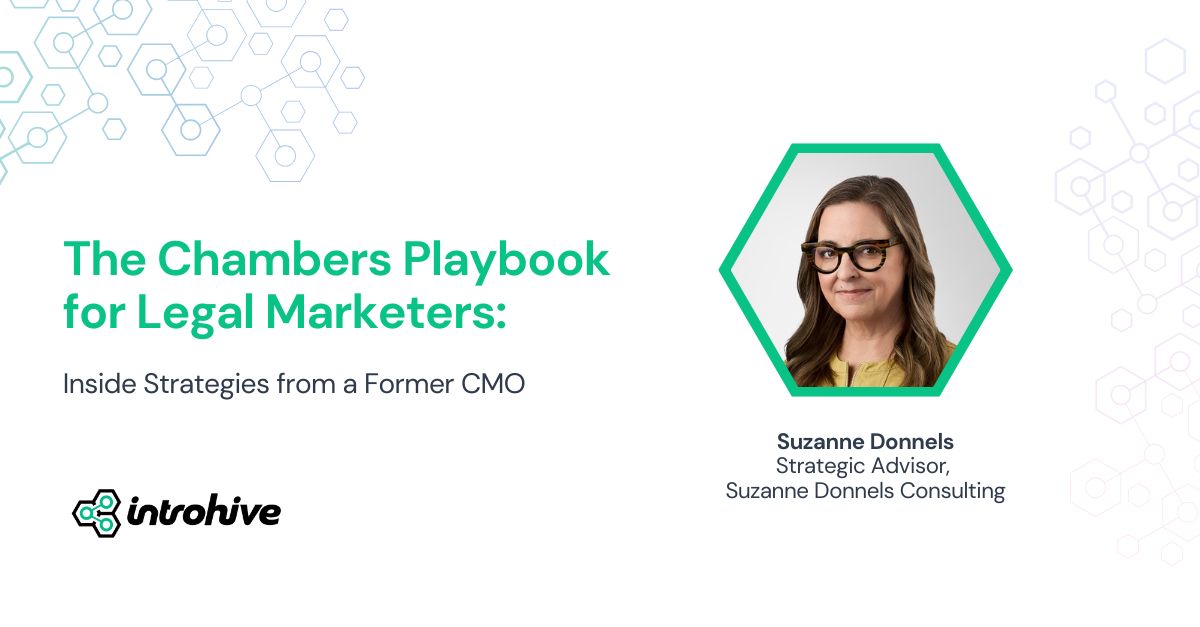 The Chambers Playbook for Legal Marketers:

Inside Strategies from a Former CMO

introhive

Suzanne Donnels
Strategic Advisor,
Suzanne Donnels Consulting